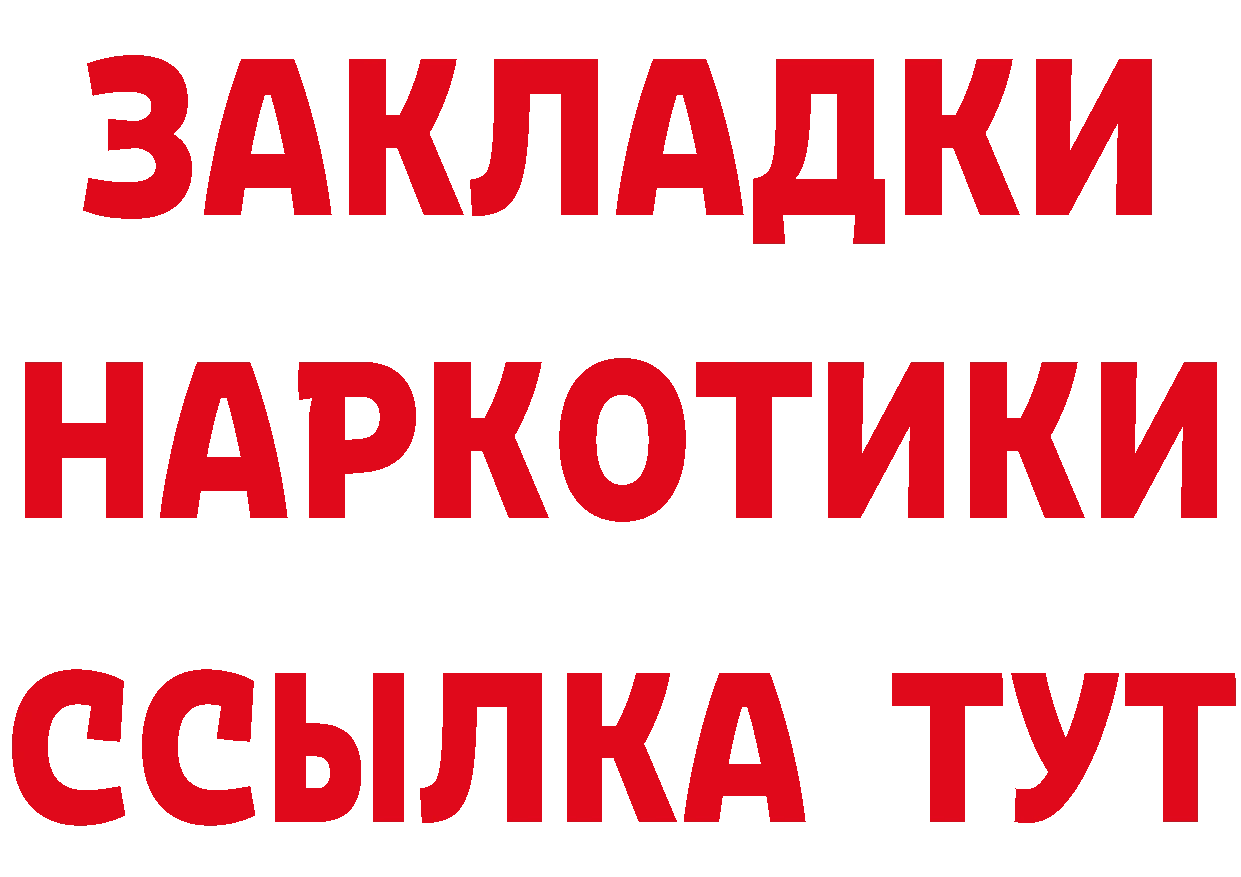 ЗАКЛАДКИ
НАРКОТИКИ
ССЫЛКА ТУТ